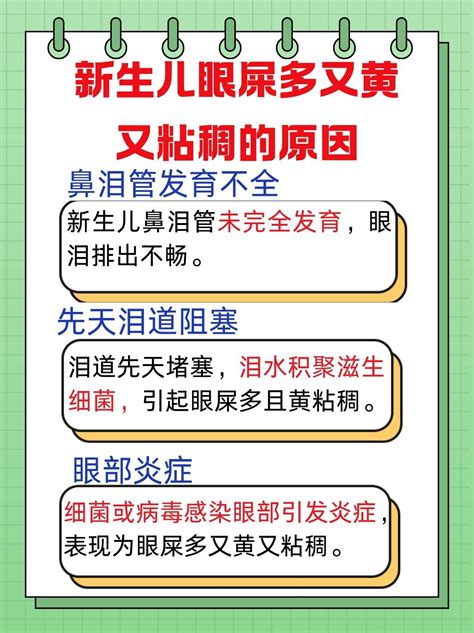 新生儿眼屎多又黄又粘稠的原因

鼻泪管发育不全

新生儿鼻泪管未完全发育，眼泪排出不畅。

先天泪道阻塞

泪道先天堵塞，泪水积聚滋生细菌，引起眼屎多且黄粘稠。

眼部炎症

细菌或病毒感染眼部引发炎症，表现为眼屎多又黄又粘稠。